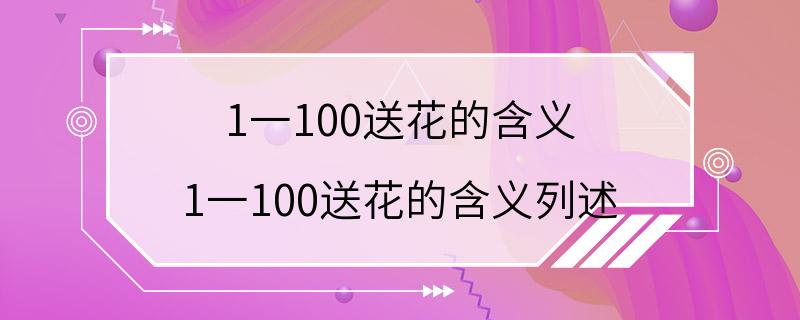 1一100送花的含义

1一100送花的含义列述